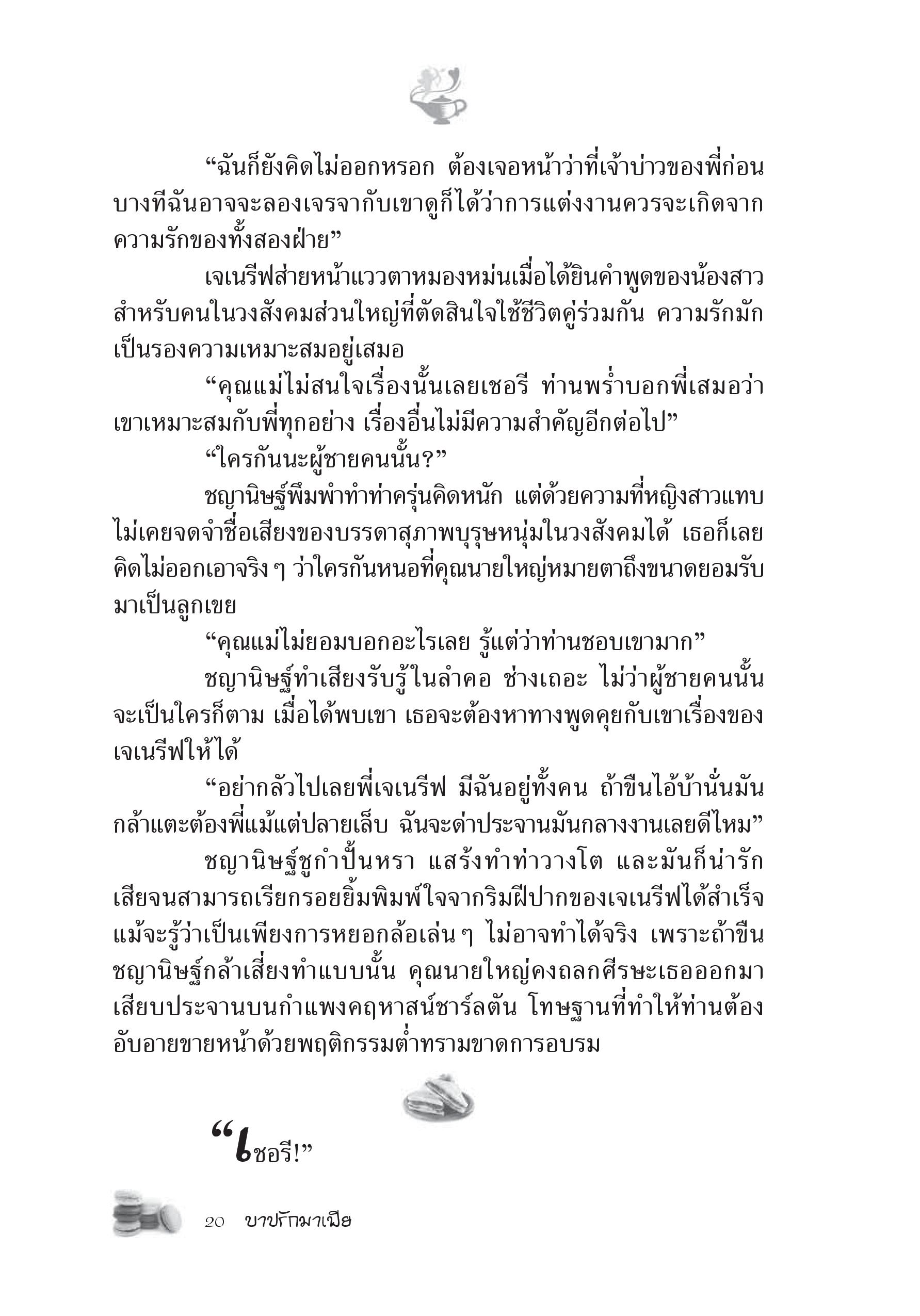 “ฉันก็ยังคิดไม่ออกหรอก ต้องเจอหน้าว่าที่เจ้าบ่าวของพี่ก่อน บางทีฉันอาจจะลองเจรจากับเขาดูก็ได้ว่าการแต่งงานควรจะเกิดจากความรักของทั้งสองฝ่าย”

เจเนรีฟส่ายหน้าแววตาหมองหม่นเมื่อได้ยินคำพูดของน้องสาว สำหรับคนในวงสังคมส่วนใหญ่ที่ตัดสินใจใช้ชีวิตคู่ร่วมกัน ความรักมักเป็นรองความเหมาะสมอยู่เสมอ

“คุณแม่ไม่สนใจเรื่องนั้นเลยเชอรี ท่านพร่ำบอกพี่เสมอว่าเขาเหมาะสมกับพี่ทุกอย่าง เรื่องอื่นไม่มีความสำคัญอีกต่อไป”

“ใครกันนะผู้ชายคนนั้น?”

ชญานิษฐ์พึมพำทำท่าครุ่นคิดหนัก แต่ด้วยความที่หญิงสาวแทบไม่เคยจดจำชื่อเสียงของบรรดาสุภาพบุรุษหนุ่มในวงสังคมได้ เธอก็เลยคิดไม่ออกเอาจริง ๆ ว่าใครกันหนอที่คุณนายใหญ่หมายตาถึงขนาดยอมรับมาเป็นลูกเขย

“คุณแม่ไม่ยอมบอกอะไรเลย รู้แต่ว่าท่านชอบเขามาก”

ชญานิษฐ์ทำเสียงรับรู้ในลำคอ ช่างเถอะ ไม่ว่าผู้ชายคนนั้นจะเป็นใครก็ตาม เมื่อได้พบเขา เธอจะต้องหาทางพูดคุยกับเขาเรื่องของเจเนรีฟให้ได้

“อย่ากลัวไปเลยพี่เจเนรีฟ มีฉันอยู่ทั้งคน ถ้าขืนไอ้บ้านั่นมันกล้าแตะต้องพี่แม้แต่ปลายเล็บ ฉันจะด่าประจานมันกลางงานเลยดีไหม”

ชญานิษฐ์ชูกำปั้นหรา แสร้งทำท่าวางโต และมันก็น่ารักเสียจนสามารถเรียกรอยยิ้มพิมพ์ใจจากริมฝีปากของเจเนรีฟได้สำเร็จ แม้จะรู้ว่าเป็นเพียงการหยอกล้อเล่น ๆ ไม่อาจทำได้จริง เพราะถ้าขืนชญานิษฐ์กล้าเสี่ยงทำแบบนั้น คุณนายใหญ่คงถลกศีรษะเธอออกมาเสียบประจานบนกำแพงคฤหาสน์ชาร์ลตัน โทษฐานที่ทำให้ท่านต้องอับอายขายหน้าด้วยพฤติกรรมต่ำทรามขาดการอบรม

“เชอรี!”

20 บาปรักมาเฟีย